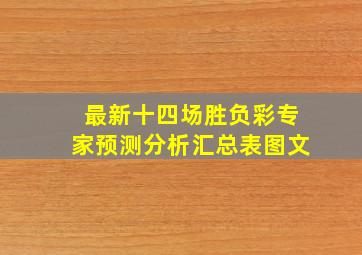 最新十四场胜负彩专家预测分析汇总表图文